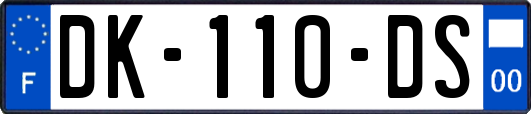 F
DK-110-DS
00